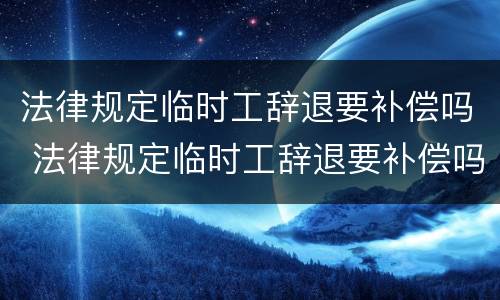 法律规定临时工辞退要补偿吗
法律规定临时工辞退要补偿吗